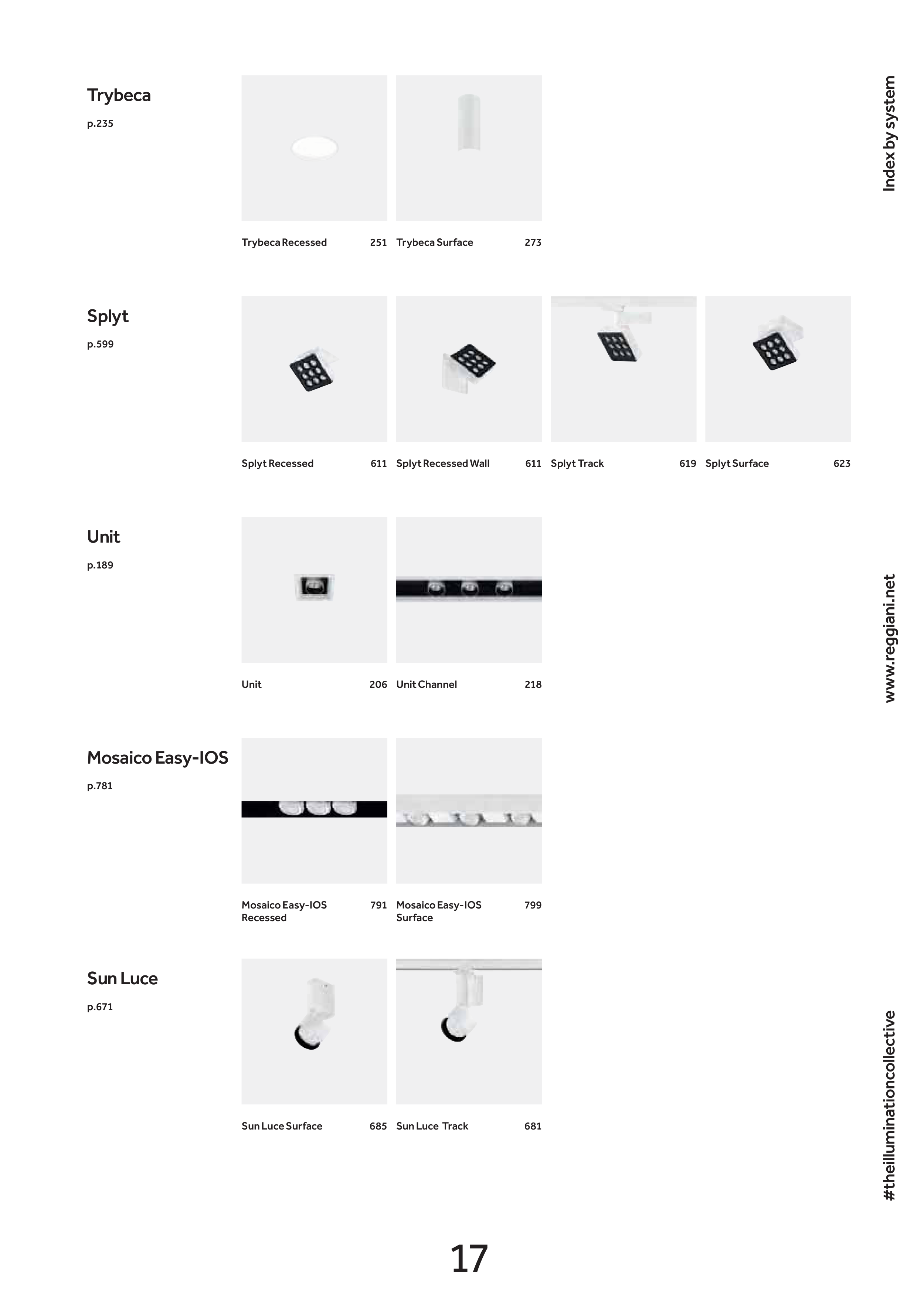 Trybeca

p.235

Trybeca Recessed 251 Trybeca Surface 273

Splyt

p.599

Splyt Recessed 611 Splyt Recessed Wall 611 Splyt Track 619 Splyt Surface 623

Unit

p.189

Unit 206 Unit Channel 218

Mosaico Easy-IOS

p.781

Mosaico Easy-IOS Recessed 791 Mosaico Easy-IOS Surface 799

Sun Luce

p.671

Sun Luce Surface 685 Sun Luce Track 681

Index by system

www.reggiani.net

#theilluminationcollective

17